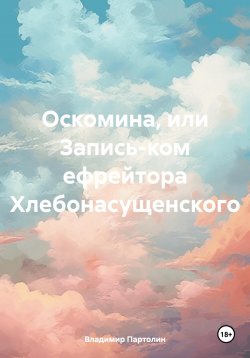 Оскомина, или
Запись-ком
ефрейтора
Хлебонасущенского

Владимир Партолин

18+